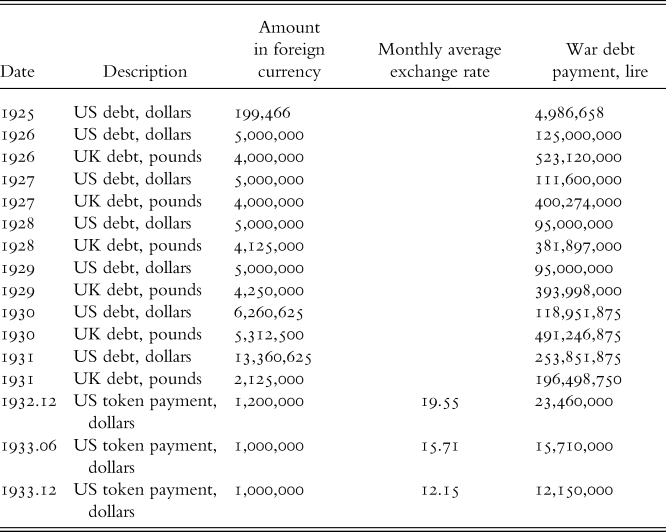 | Date | Description | Amount in foreign currency | Monthly average exchange rate | War debt payment, lire |
|---|---|---|---|---|
| 1925 | US debt, dollars | 199,466 | | 4,986,658 |
| 1926 | US debt, dollars | 5,000,000 | | 125,000,000 |
| 1926 | UK debt, pounds | 4,000,000 | | 523,120,000 |
| 1927 | US debt, dollars | 5,000,000 | | 111,600,000 |
| 1927 | UK debt, pounds | 4,000,000 | | 400,274,000 |
| 1928 | US debt, dollars | 5,000,000 | | 95,000,000 |
| 1928 | UK debt, pounds | 4,125,000 | | 381,897,000 |
| 1929 | US debt, dollars | 5,000,000 | | 95,000,000 |
| 1929 | UK debt, pounds | 4,250,000 | | 393,998,000 |
| 1930 | US debt, dollars | 6,260,625 | | 118,951,875 |
| 1930 | UK debt, pounds | 5,312,500 | | 491,246,875 |
| 1931 | US debt, dollars | 13,360,625 | | 253,851,875 |
| 1931 | UK debt, pounds | 2,125,000 | | 196,498,750 |
| 1932.12 | US token payment, dollars | 1,200,000 | 19.55 | 23,460,000 |
| 1933.06 | US token payment, dollars | 1,000,000 | 15.71 | 15,710,000 |
| 1933.12 | US token payment, dollars | 1,000,000 | 12.15 | 12,150,000 |